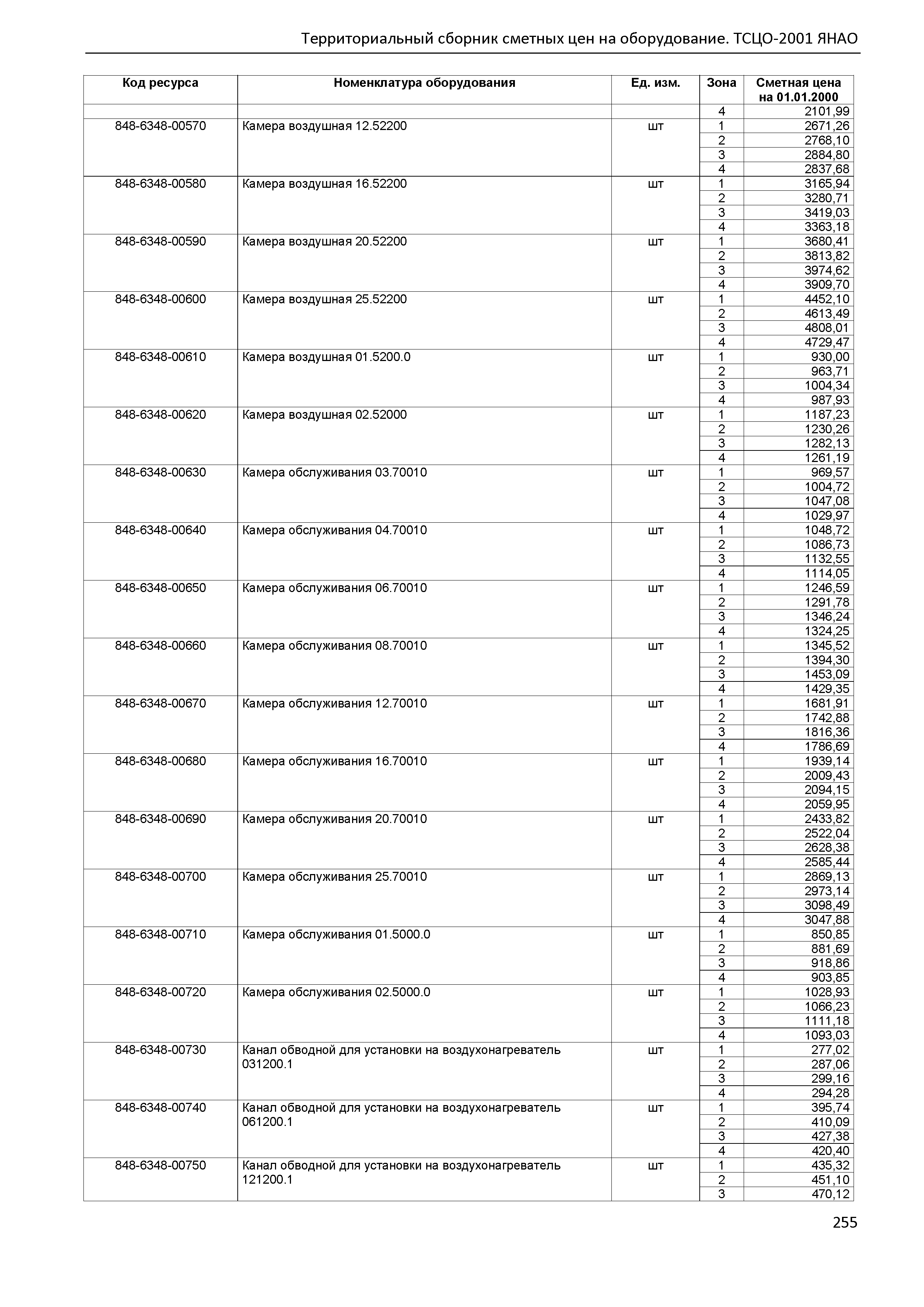 Территориальный сборник сметных цен на оборудование. ТСЦО-2001 ЯНАО

| Код ресурса | Номенклатура оборудования | Ед. изм. | Зона | Сметная цена на 01.01.2000 |
|---|---|---|---|---|
| | | | 4 | 2101,99 |
| 848-6348-00570 | Камера воздушная 12.52200 | шт | 1 | 2671,26 |
| | | | 2 | 2768,10 |
| | | | 3 | 2884,80 |
| | | | 4 | 2837,68 |
| 848-6348-00580 | Камера воздушная 16.52200 | шт | 1 | 3165,94 |
| | | | 2 | 3280,71 |
| | | | 3 | 3419,03 |
| | | | 4 | 3363,18 |
| 848-6348-00590 | Камера воздушная 20.52200 | шт | 1 | 3680,41 |
| | | | 2 | 3813,82 |
| | | | 3 | 3974,62 |
| | | | 4 | 3909,70 |
| 848-6348-00600 | Камера воздушная 25.52200 | шт | 1 | 4452,10 |
| | | | 2 | 4613,49 |
| | | | 3 | 4808,01 |
| | | | 4 | 4729,47 |
| 848-6348-00610 | Камера воздушная 01.5200.0 | шт | 1 | 930,00 |
| | | | 2 | 963,71 |
| | | | 3 | 1004,34 |
| | | | 4 | 987,93 |
| 848-6348-00620 | Камера воздушная 02.52000 | шт | 1 | 1187,23 |
| | | | 2 | 1230,26 |
| | | | 3 | 1282,13 |
| | | | 4 | 1261,19 |
| 848-6348-00630 | Камера обслуживания 03.70010 | шт | 1 | 969,57 |
| | | | 2 | 1004,72 |
| | | | 3 | 1047,08 |
| | | | 4 | 1029,97 |
| 848-6348-00640 | Камера обслуживания 04.70010 | шт | 1 | 1048,72 |
| | | | 2 | 1086,73 |
| | | | 3 | 1132,55 |
| | | | 4 | 1114,05 |
| 848-6348-00650 | Камера обслуживания 06.70010 | шт | 1 | 1246,59 |
| | | | 2 | 1291,78 |
| | | | 3 | 1346,24 |
| | | | 4 | 1324,25 |
| 848-6348-00660 | Камера обслуживания 08.70010 | шт | 1 | 1345,52 |
| | | | 2 | 1394,30 |
| | | | 3 | 1453,09 |
| | | | 4 | 1429,35 |
| 848-6348-00670 | Камера обслуживания 12.70010 | шт | 1 | 1681,91 |
| | | | 2 | 1742,88 |
| | | | 3 | 1816,36 |
| | | | 4 | 1786,69 |
| 848-6348-00680 | Камера обслуживания 16.70010 | шт | 1 | 1939,14 |
| | | | 2 | 2009,43 |
| | | | 3 | 2094,15 |
| | | | 4 | 2059,95 |
| 848-6348-00690 | Камера обслуживания 20.70010 | шт | 1 | 2433,82 |
| | | | 2 | 2522,04 |
| | | | 3 | 2628,38 |
| | | | 4 | 2585,44 |
| 848-6348-00700 | Камера обслуживания 25.70010 | шт | 1 | 2869,13 |
| | | | 2 | 2973,14 |
| | | | 3 | 3098,49 |
| | | | 4 | 3047,88 |
| 848-6348-00710 | Камера обслуживания 01.5000.0 | шт | 1 | 850,85 |
| | | | 2 | 881,69 |
| | | | 3 | 918,86 |
| | | | 4 | 903,85 |
| 848-6348-00720 | Камера обслуживания 02.5000.0 | шт | 1 | 1028,93 |
| | | | 2 | 1066,23 |
| | | | 3 | 1111,18 |
| | | | 4 | 1093,03 |
| 848-6348-00730 | Канал обводной для установки на воздухонагреватель 031200.1 | шт | 1 | 277,02 |
| | | | 2 | 287,06 |
| | | | 3 | 299,16 |
| | | | 4 | 294,28 |
| 848-6348-00740 | Канал обводной для установки на воздухонагреватель 061200.1 | шт | 1 | 395,74 |
| | | | 2 | 410,09 |
| | | | 3 | 427,38 |
| | | | 4 | 420,40 |
| 848-6348-00750 | Канал обводной для установки на воздухонагреватель 121200.1 | шт | 1 | 435,32 |
| | | | 2 | 451,10 |
| | | | 3 | 470,12 |

255